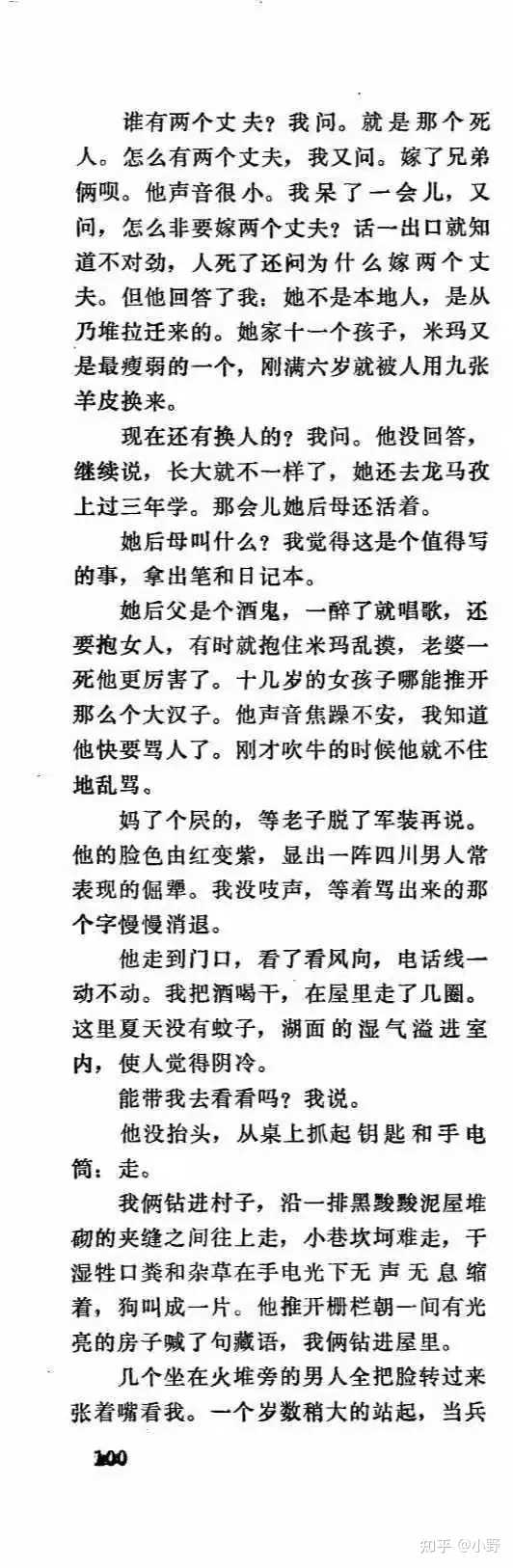 谁有两个丈夫？我问。就是那个死人。怎么有两个丈夫，我又问。嫁了兄弟俩呗。他声音很小。我呆了一会儿，又问，怎么非要嫁两个丈夫？话一出口就知道不对劲，人死了还问为什么嫁两个丈夫。但他回答了我：她不是本地人，是从乃堆拉迁来的。她家十一个孩子，米玛又是最瘦弱的一个，刚满六岁就被人用九张羊皮换来。

现在还有换人的？我问。他没回答，继续说，长大就不一样了，她还去龙马孜上过三年学。那会儿她后母还活着。

她后母叫什么？我觉得这是个值得写的事，拿出笔和日记本。

她后父是个酒鬼，一醉了就唱歌，还要抱女人，有时就抱住米玛乱摸，老婆一死他更厉害了。十几岁的女孩子哪能推开那么个大汉子。他声音焦躁不安，我知道他快要骂人了。刚才吹牛的时候他就不住地乱骂。

妈了个屄的，等老子脱了军装再说。他的脸色由红变紫，显出一阵四川男人常表现的倔犟。我没吱声，等着骂出来的那个字慢慢消退。

他走到门口，看了看风向，电话线一动不动。我把酒喝干，在屋里走了几圈。这里夏天没有蚊子，湖面的湿气溢进室内，使人觉得阴冷。

能带我去看看吗？我说。

他没抬头，从桌上抓起钥匙和手电筒：走。

我俩钻进村子，沿一排黑黢黢泥屋堆砌的夹缝之间往上走，小巷坎坷难走，干湿牲口粪和杂草在手电光下无声无息缩着，狗叫成一片。他推开栅栏朝一间有光亮的房子喊了句藏语，我俩钻进屋里。

几个坐在火堆旁的男人全把脸转过来张着嘴看我。一个岁数稍大的站起，当兵

100

知乎 @小野